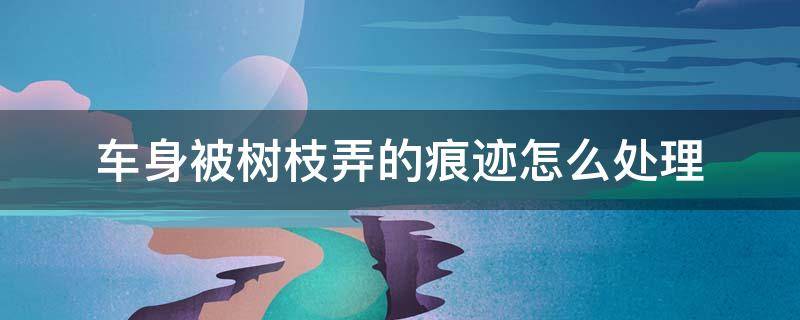 车身被树枝弄的痕迹怎么处理